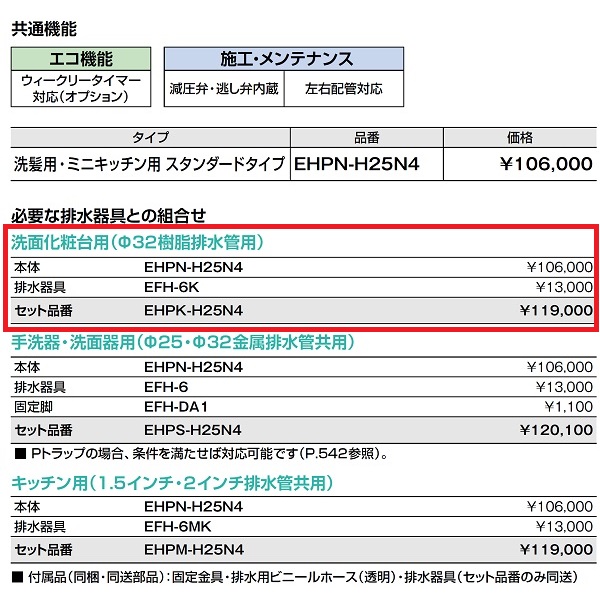 共通機能

| エコ機能 |
|---|
| ウィークリータイマー対応(オプション) |

| 施工・メンテナンス | |
|---|---|
| 減圧弁・逃し弁内蔵 | 左右配管対応 |

| タイプ | 品番 | 価格 |
|---|---|---|
| 洗髪用・ミニキッチン用 スタンダードタイプ | EHPN-H25N4 | ¥106,000 |

必要な排水器具との組合せ

洗面化粧台用(Φ32樹脂排水管用)

| 本体 | EHPN-H25N4 | ¥106,000 |
|---|---|---|
| 排水器具 | EFH-6K | ¥13,000 |
| セット品番 | EHPK-H25N4 | ¥119,000 |

手洗器・洗面器用(Φ25・Φ32金属排水管共用)

| 本体 | EHPN-H25N4 | ¥106,000 |
|---|---|---|
| 排水器具 | EFH-6 | ¥13,000 |
| 固定脚 | EFH-DA1 | ¥1,100 |
| セット品番 | EHPS-H25N4 | ¥120,100 |

■ Pトラップの場合、条件を満たせば対応可能です(P.542参照)。

キッチン用(1.5インチ・2インチ排水管共用)

| 本体 | EHPN-H25N4 | ¥106,000 |
|---|---|---|
| 排水器具 | EFH-6MK | ¥13,000 |
| セット品番 | EHPM-H25N4 | ¥119,000 |

■ 付属品(同梱・同送部品):固定金具・排水用ビニールホース(透明)・排水器具(セット品番のみ同送)